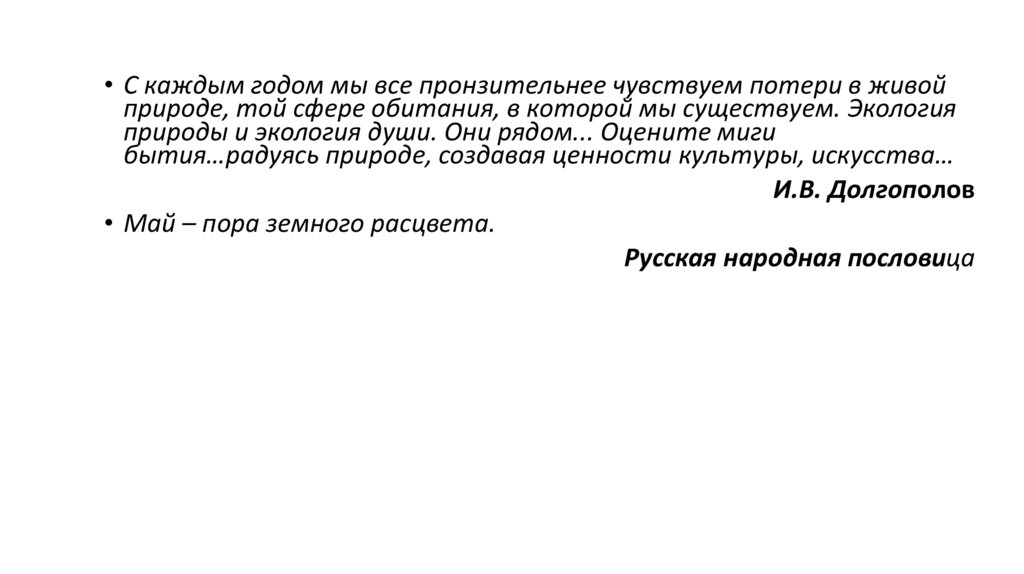 • С каждым годом мы все пронзительнее чувствуем потери в живой природе, той сфере обитания, в которой мы существуем. Экология природы и экология души. Они рядом... Оцените миги бытия…радуясь природе, создавая ценности культуры, искусства…

И.В. Долгополов

• Май – пора земного расцвета.

Русская народная пословица